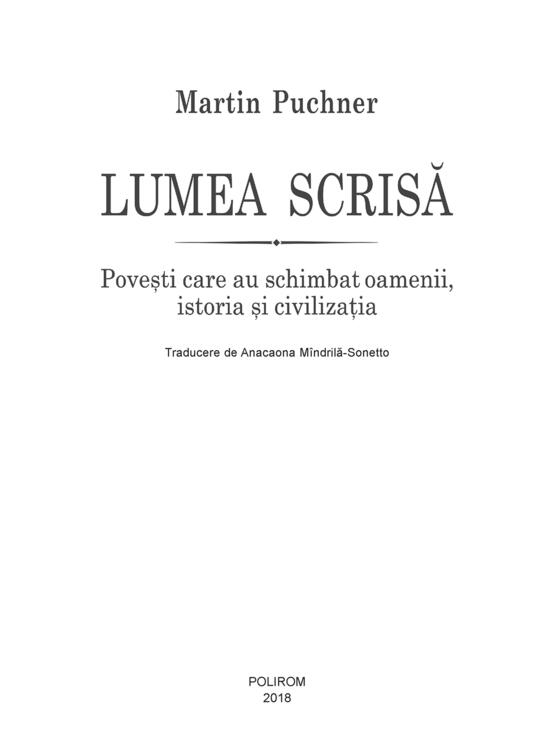 Martin Puchner

LUMEA SCRISĂ

Povești care au schimbat oamenii, istoria și civilizația

Traducere de Anacaona Mîndrilă-Sonetto

POLIROM
2018